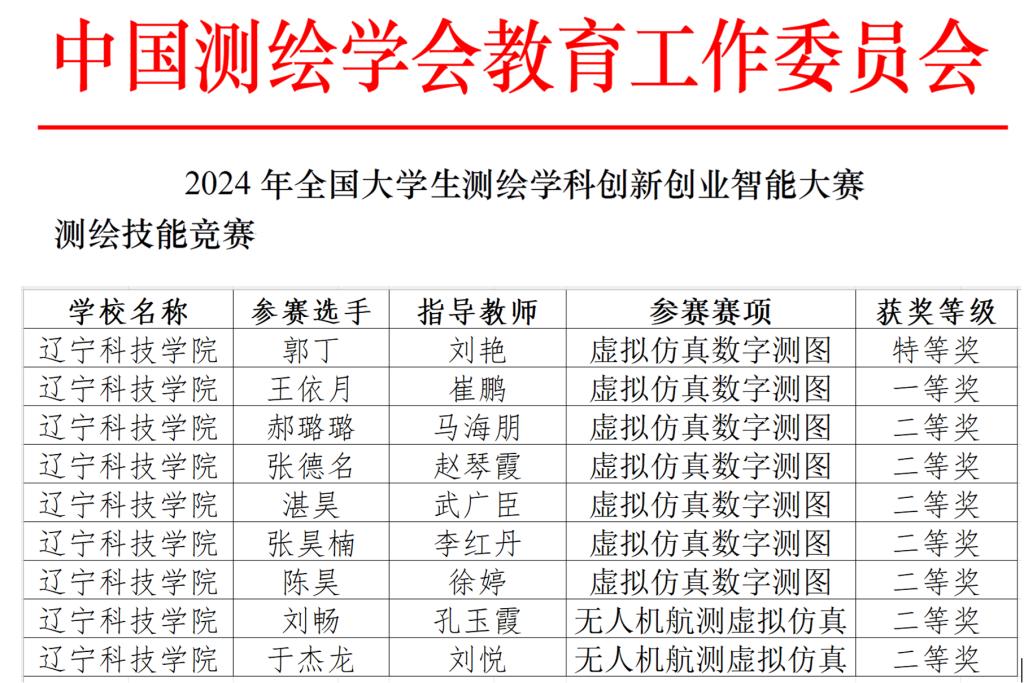 中国测绘学会教育工作委员会

2024年全国大学生测绘学科创新创业智能大赛

测绘技能竞赛

| 学校名称 | 参赛选手 | 指导教师 | 参赛赛项 | 获奖等级 |
|---|---|---|---|---|
| 辽宁科技学院 | 郭丁 | 刘艳 | 虚拟仿真数字测图 | 特等奖 |
| 辽宁科技学院 | 王依月 | 崔鹏 | 虚拟仿真数字测图 | 一等奖 |
| 辽宁科技学院 | 郝璐璐 | 马海朋 | 虚拟仿真数字测图 | 二等奖 |
| 辽宁科技学院 | 张德名 | 赵琴霞 | 虚拟仿真数字测图 | 二等奖 |
| 辽宁科技学院 | 湛昊 | 武广臣 | 虚拟仿真数字测图 | 二等奖 |
| 辽宁科技学院 | 张昊楠 | 李红丹 | 虚拟仿真数字测图 | 二等奖 |
| 辽宁科技学院 | 陈昊 | 徐婷 | 虚拟仿真数字测图 | 二等奖 |
| 辽宁科技学院 | 刘畅 | 孔玉霞 | 无人机航测虚拟仿真 | 二等奖 |
| 辽宁科技学院 | 于杰龙 | 刘悦 | 无人机航测虚拟仿真 | 二等奖 |